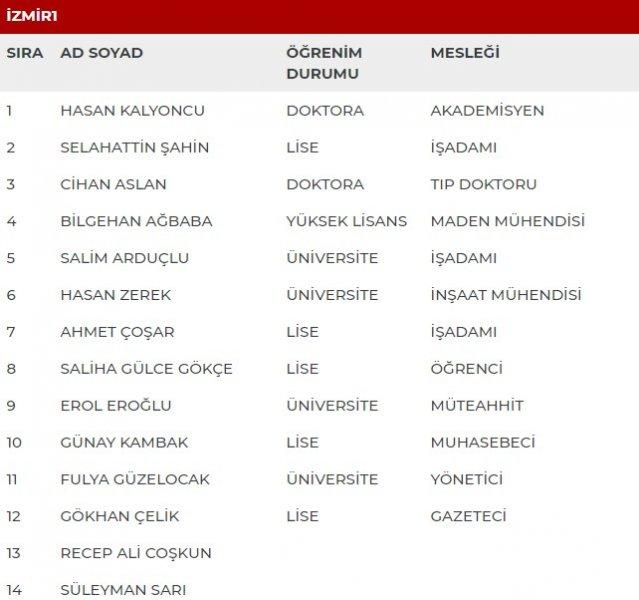 İZMİR1

| SIRA | AD SOYAD | ÖĞRENİM DURUMU | MESLEĞİ |
|---|---|---|---|
| 1 | HASAN KALYONCU | DOKTORA | AKADEMİSYEN |
| 2 | SELAHATTİN ŞAHİN | LİSE | İŞADAMI |
| 3 | CİHAN ASLAN | DOKTORA | TIP DOKTORU |
| 4 | BİLGEHAN AĞBABA | YÜKSEK LİSANS | MADEN MÜHENDİSİ |
| 5 | SALİM ARDUÇLU | ÜNİVERSİTE | İŞADAMI |
| 6 | HASAN ZEREK | ÜNİVERSİTE | İNŞAAT MÜHENDİSİ |
| 7 | AHMET ÇOŞAR | LİSE | İŞADAMI |
| 8 | SALİHA GÜLCE GÖKÇE | LİSE | ÖĞRENCİ |
| 9 | EROL EROĞLU | ÜNİVERSİTE | MÜTEAHHİT |
| 10 | GÜNAY KAMBAK | LİSE | MUHASEBECİ |
| 11 | FULYA GÜZELOCAK | ÜNİVERSİTE | YÖNETİCİ |
| 12 | GÖKHAN ÇELİK | LİSE | GAZETECİ |
| 13 | RECEP ALİ COŞKUN | | |
| 14 | SÜLEYMAN SARI | | |